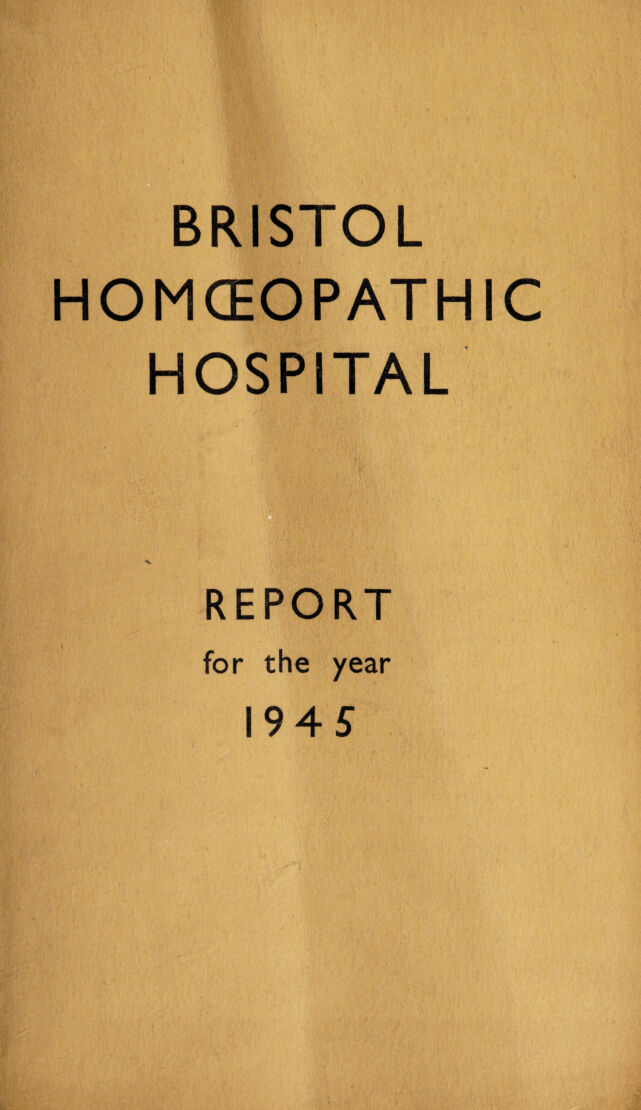 BRISTOL
HOMŒOPATHIC
HOSPITAL

REPORT
for the year
1945